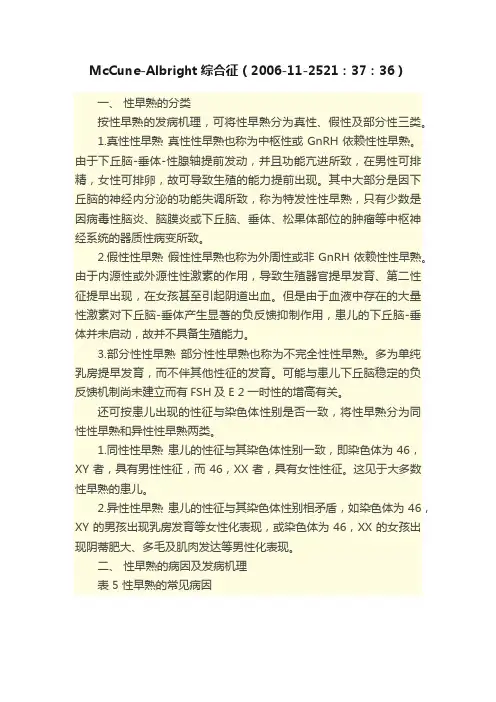 McCune-Albright 综合征（2006-11-2521：37：36）

一、 性早熟的分类

按性早熟的发病机理，可将性早熟分为真性、假性及部分性三类。

1.真性性早熟 真性性早熟也称为中枢性或 GnRH 依赖性性早熟。由于下丘脑-垂体-性腺轴提前发动，并且功能亢进所致，在男性可排精，女性可排卵，故可导致生殖的能力提前出现。其中大部分是因下丘脑的神经内分泌的功能失调所致，称为特发性性早熟，只有少数是因病毒性脑炎、脑膜炎或下丘脑、垂体、松果体部位的肿瘤等中枢神经系统的器质性病变所致。

2.假性性早熟 假性性早熟也称为外周性或非 GnRH 依赖性性早熟。由于内源性或外源性性激素的作用，导致生殖器官提早发育、第二性征提早出现，在女孩甚至引起阴道出血。但是由于血液中存在的大量性激素对下丘脑-垂体产生显著的负反馈抑制作用，患儿的下丘脑-垂体并未启动，故并不具备生殖能力。

3.部分性性早熟 部分性性早熟也称为不完全性性早熟。多为单纯乳房提早发育，而不伴其他性征的发育。可能与患儿下丘脑稳定的负反馈机制尚未建立而有 FSH 及 E 2 一时性的增高有关。

还可按患儿出现的性征与染色体性别是否一致，将性早熟分为同性性早熟和异性性早熟两类。

1.同性性早熟 患儿的性征与其染色体性别一致，即染色体为 46，XY 者，具有男性性征，而 46，XX 者，具有女性性征。这见于大多数性早熟的患儿。

2.异性性早熟 患儿的性征与其染色体性别相矛盾，如染色体为 46，XY 的男孩出现乳房发育等女性化表现，或染色体为 46，XX 的女孩出现阴蒂肥大、多毛及肌肉发达等男性化表现。

二、 性早熟的病因及发病机理

表 5 性早熟的常见病因